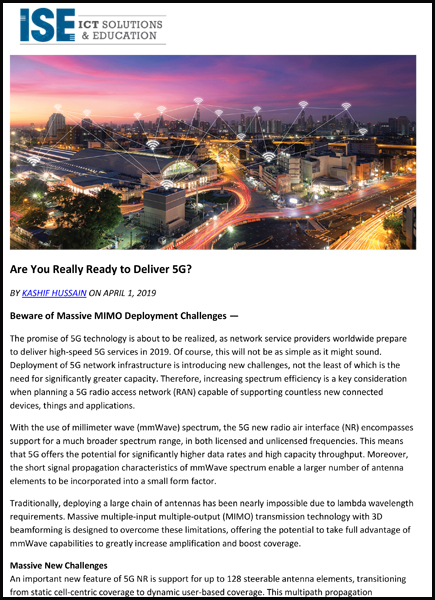 ISE ICT SOLUTIONS & EDUCATION

Are You Really Ready to Deliver 5G?

BY KASHIF HUSSAIN ON APRIL 1, 2019

Beware of Massive MIMO Deployment Challenges —

The promise of 5G technology is about to be realized, as network service providers worldwide prepare to deliver high-speed 5G services in 2019. Of course, this will not be as simple as it might sound. Deployment of 5G network infrastructure is introducing new challenges, not the least of which is the need for significantly greater capacity. Therefore, increasing spectrum efficiency is a key consideration when planning a 5G radio access network (RAN) capable of supporting countless new connected devices, things and applications.

With the use of millimeter wave (mmWave) spectrum, the 5G new radio air interface (NR) encompasses support for a much broader spectrum range, in both licensed and unlicensed frequencies. This means that 5G offers the potential for significantly higher data rates and high capacity throughput. Moreover, the short signal propagation characteristics of mmWave spectrum enable a larger number of antenna elements to be incorporated into a small form factor.

Traditionally, deploying a large chain of antennas has been nearly impossible due to lambda wavelength requirements. Massive multiple-input multiple-output (MIMO) transmission technology with 3D beamforming is designed to overcome these limitations, offering the potential to take full advantage of mmWave capabilities to greatly increase amplification and boost coverage.

Massive New Challenges
An important new feature of 5G NR is support for up to 128 steerable antenna elements, transitioning from static cell-centric coverage to dynamic user-based coverage. This multipath propagation